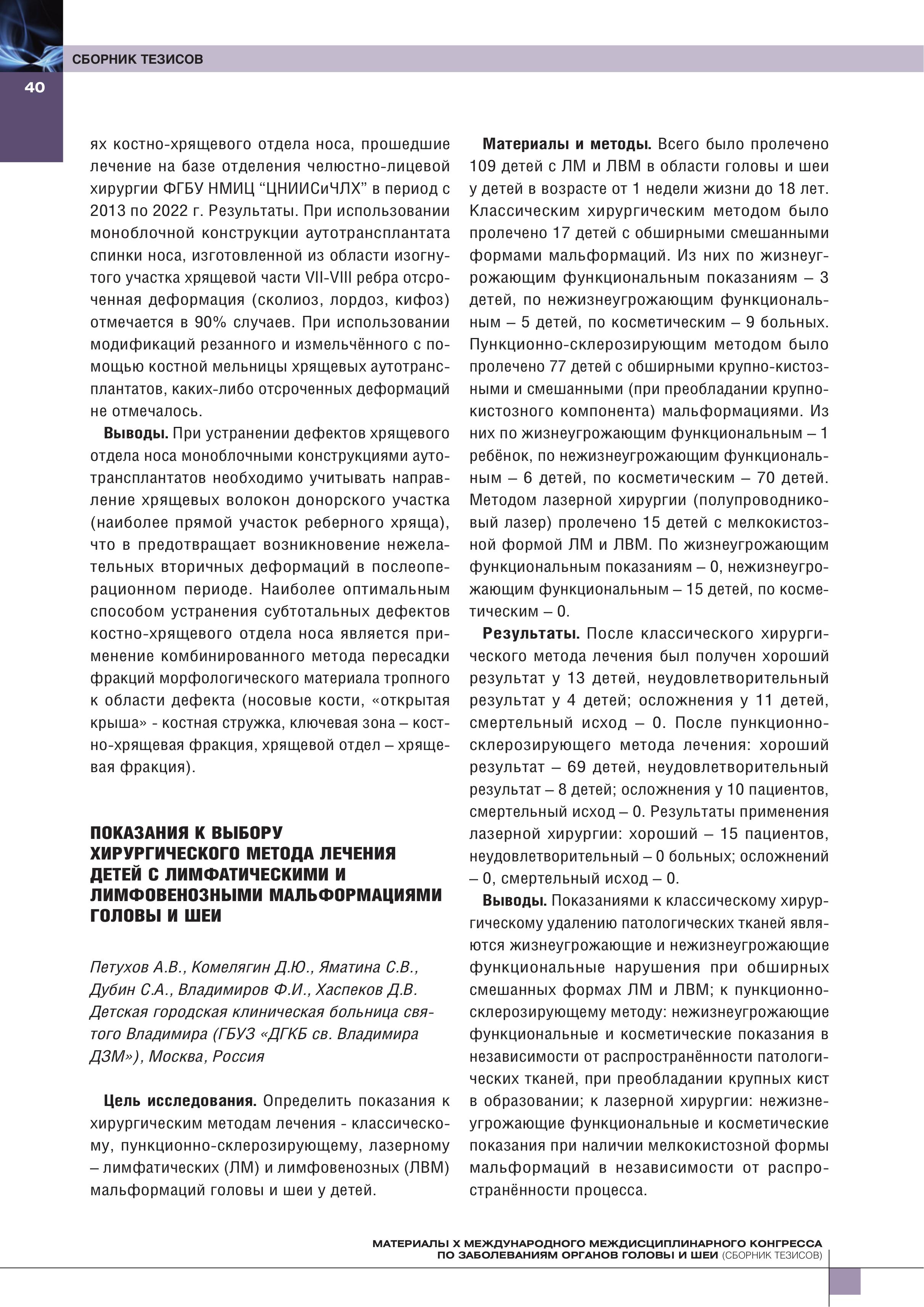 СБОРНИК ТЕЗИСОВ

40

ях костно-хрящевого отдела носа, прошедшие лечение на базе отделения челюстно-лицевой хирургии ФГБУ НМИЦ “ЦНИИСиЧЛХ” в период с 2013 по 2022 г. Результаты. При использовании моноблочной конструкции аутотрансплантата спинки носа, изготовленной из области изогнутого участка хрящевой части VII-VIII ребра отсроченная деформация (сколиоз, лордоз, кифоз) отмечается в 90% случаев. При использовании модификаций резанного и измельчённого с помощью костной мельницы хрящевых аутотрансплантатов, каких-либо отсроченных деформаций не отмечалось.

Выводы. При устранении дефектов хрящевого отдела носа моноблочными конструкциями аутотрансплантатов необходимо учитывать направление хрящевых волокон донорского участка (наиболее прямой участок реберного хряща), что в предотвращает возникновение нежелательных вторичных деформаций в послеоперационном периоде. Наиболее оптимальным способом устранения субтотальных дефектов костно-хрящевого отдела носа является применение комбинированного метода пересадки фракций морфологического материала тропного к области дефекта (носовые кости, «открытая крыша» - костная стружка, ключевая зона – костно-хрящевая фракция, хрящевой отдел – хрящевая фракция).

ПОКАЗАНИЯ К ВЫБОРУ ХИРУРГИЧЕСКОГО МЕТОДА ЛЕЧЕНИЯ ДЕТЕЙ С ЛИМФАТИЧЕСКИМИ И ЛИМФОВЕНОЗНЫМИ МАЛЬФОРМАЦИЯМИ ГОЛОВЫ И ШЕИ

Петухов А.В., Комелягин Д.Ю., Яматина С.В., Дубин С.А., Владимиров Ф.И., Хаспеков Д.В. Детская городская клиническая больница святого Владимира (ГБУЗ «ДГКБ св. Владимира ДЗМ»), Москва, Россия

Цель исследования. Определить показания к хирургическим методам лечения - классическому, пункционно-склерозирующему, лазерному – лимфатических (ЛМ) и лимфовенозных (ЛВМ) мальформаций головы и шеи у детей.

Материалы и методы. Всего было пролечено 109 детей с ЛМ и ЛВМ в области головы и шеи у детей в возрасте от 1 недели жизни до 18 лет. Классическим хирургическим методом было пролечено 17 детей с обширными смешанными формами мальформаций. Из них по жизнеугрожающим функциональным показаниям – 3 детей, по нежизнеугрожающим функциональным – 5 детей, по косметическим – 9 больных. Пункционно-склерозирующим методом было пролечено 77 детей с обширными крупно-кистозными и смешанными (при преобладании крупнокистозного компонента) мальформациями. Из них по жизнеугрожающим функциональным – 1 ребёнок, по нежизнеугрожающим функциональным – 6 детей, по косметическим – 70 детей. Методом лазерной хирургии (полупроводниковый лазер) пролечено 15 детей с мелкокистозной формой ЛМ и ЛВМ. По жизнеугрожающим функциональным показаниям – 0, нежизнеугрожающим функциональным – 15 детей, по косметическим – 0.

Результаты. После классического хирургического метода лечения был получен хороший результат у 13 детей, неудовлетворительный результат у 4 детей; осложнения у 11 детей, смертельный исход – 0. После пункционно-склерозирующего метода лечения: хороший результат – 69 детей, неудовлетворительный результат – 8 детей; осложнения у 10 пациентов, смертельный исход – 0. Результаты применения лазерной хирургии: хороший – 15 пациентов, неудовлетворительный – 0 больных; осложнений – 0, смертельный исход – 0.

Выводы. Показаниями к классическому хирургическому удалению патологических тканей являются жизнеугрожающие и нежизнеугрожающие функциональные нарушения при обширных смешанных формах ЛМ и ЛВМ; к пункционно-склерозирующему методу: нежизнеугрожающие функциональные и косметические показания в независимости от распространённости патологических тканей, при преобладании крупных кист в образовании; к лазерной хирургии: нежизнеугрожающие функциональные и косметические показания при наличии мелкокистозной формы мальформаций в независимости от распространённости процесса.

МАТЕРИАЛЫ X МЕЖДУНАРОДНОГО МЕЖДИСЦИПЛИНАРНОГО КОНГРЕССА ПО ЗАБОЛЕВАНИЯМ ОРГАНОВ ГОЛОВЫ И ШЕИ (СБОРНИК ТЕЗИСОВ)